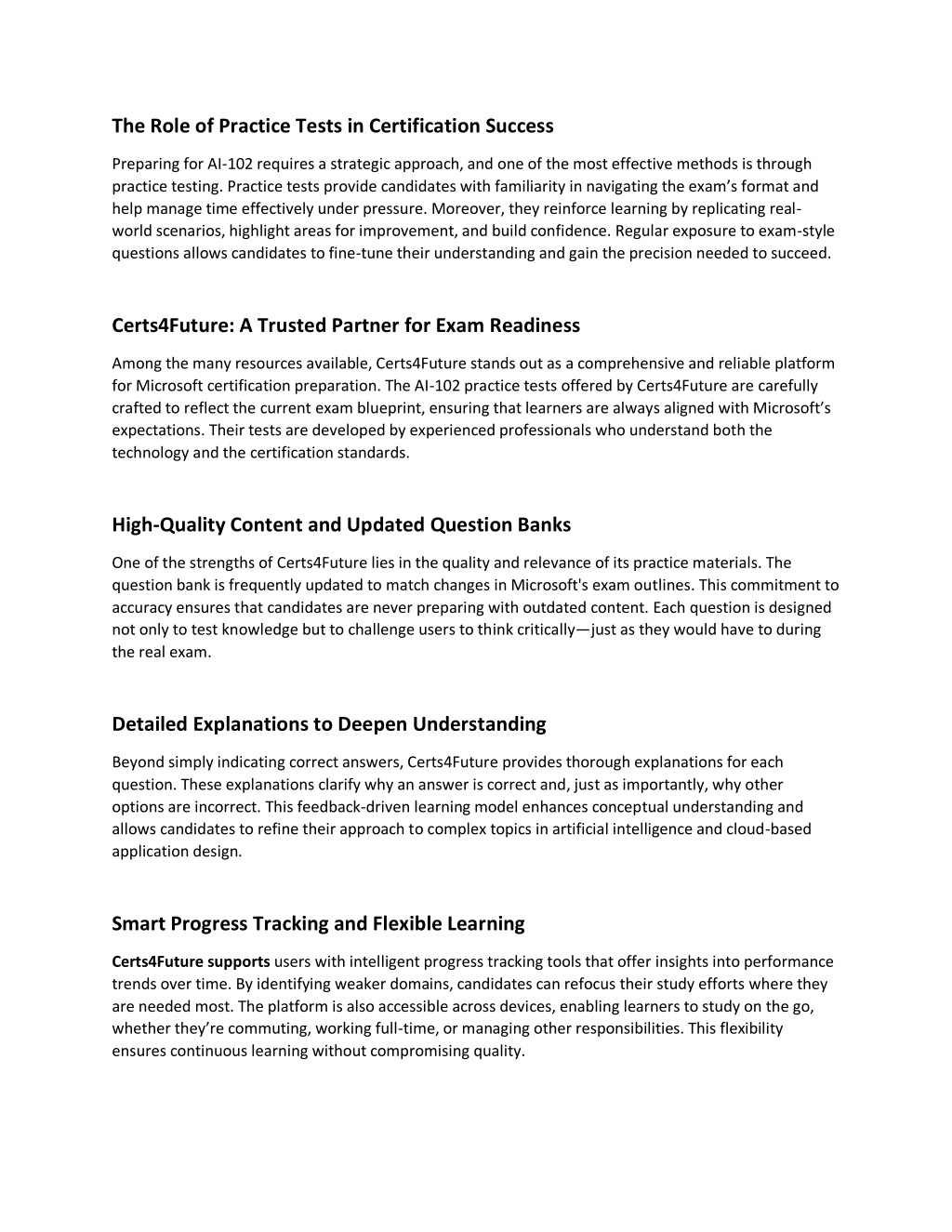 The Role of Practice Tests in Certification Success

Preparing for AI-102 requires a strategic approach, and one of the most effective methods is through practice testing. Practice tests provide candidates with familiarity in navigating the exam's format and help manage time effectively under pressure. Moreover, they reinforce learning by replicating real-world scenarios, highlight areas for improvement, and build confidence. Regular exposure to exam-style questions allows candidates to fine-tune their understanding and gain the precision needed to succeed.

Certs4Future: A Trusted Partner for Exam Readiness

Among the many resources available, Certs4Future stands out as a comprehensive and reliable platform for Microsoft certification preparation. The AI-102 practice tests offered by Certs4Future are carefully crafted to reflect the current exam blueprint, ensuring that learners are always aligned with Microsoft's expectations. Their tests are developed by experienced professionals who understand both the technology and the certification standards.

High-Quality Content and Updated Question Banks

One of the strengths of Certs4Future lies in the quality and relevance of its practice materials. The question bank is frequently updated to match changes in Microsoft's exam outlines. This commitment to accuracy ensures that candidates are never preparing with outdated content. Each question is designed not only to test knowledge but to challenge users to think critically—just as they would have to during the real exam.

Detailed Explanations to Deepen Understanding

Beyond simply indicating correct answers, Certs4Future provides thorough explanations for each question. These explanations clarify why an answer is correct and, just as importantly, why other options are incorrect. This feedback-driven learning model enhances conceptual understanding and allows candidates to refine their approach to complex topics in artificial intelligence and cloud-based application design.

Smart Progress Tracking and Flexible Learning

Certs4Future supports users with intelligent progress tracking tools that offer insights into performance trends over time. By identifying weaker domains, candidates can refocus their study efforts where they are needed most. The platform is also accessible across devices, enabling learners to study on the go, whether they're commuting, working full-time, or managing other responsibilities. This flexibility ensures continuous learning without compromising quality.